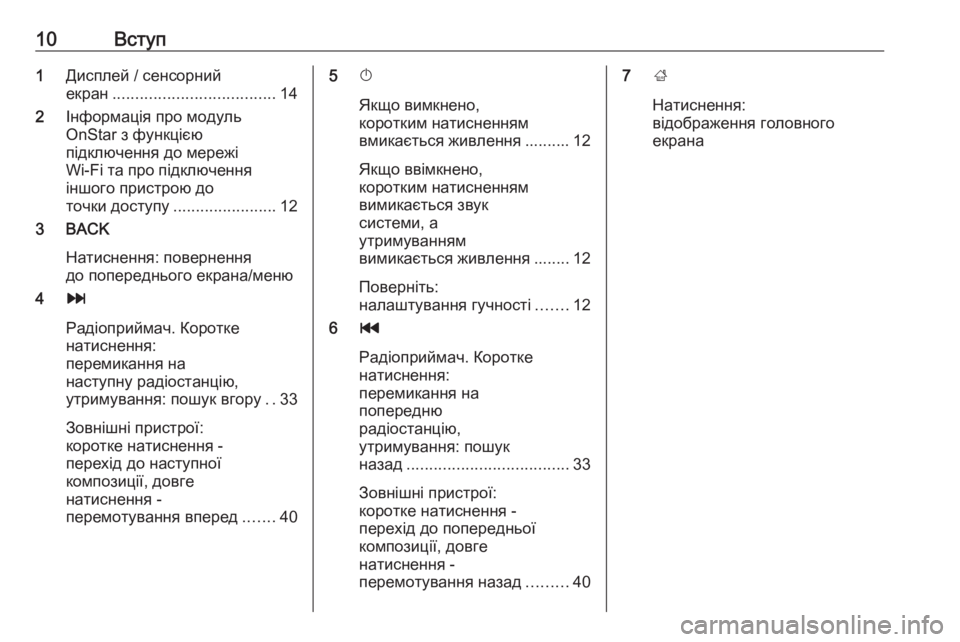 10 Вступ

1 Дисплей / сенсорний екран .................................... 14

2 Інформація про модуль OnStar з функцією підключення до мережі Wi-Fi та про підключення іншого пристрою до точки доступу ....................... 12

3 BACK

Натиснення: повернення до попереднього екрана/меню

4 ⏭

Радіоприймач. Коротке натиснення: перемикання на наступну радіостанцію, утримування: пошук вгору . . 33

Зовнішні пристрої: коротке натиснення - перехід до наступної композиції, довге натиснення - перемотування вперед ....... 40

5 ⏻

Якщо вимкнено, коротким натисненням вмикається живлення .......... 12

Якщо ввімкнено, коротким натисненням вимикається звук системи, а утримуванням вимикається живлення ........ 12

Поверніть: налаштування гучності ....... 12

6 ⏮

Радіоприймач. Коротке натиснення: перемикання на попередню радіостанцію, утримування: пошук назад .................................... 33

Зовнішні пристрої: коротке натиснення - перехід до попередньої композиції, довге натиснення - перемотування назад ......... 40

7 ⌂

Натиснення: відображення головного екрана

carmanualsonline.info